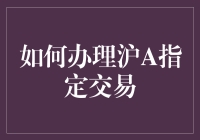 如何办理沪A指定交易